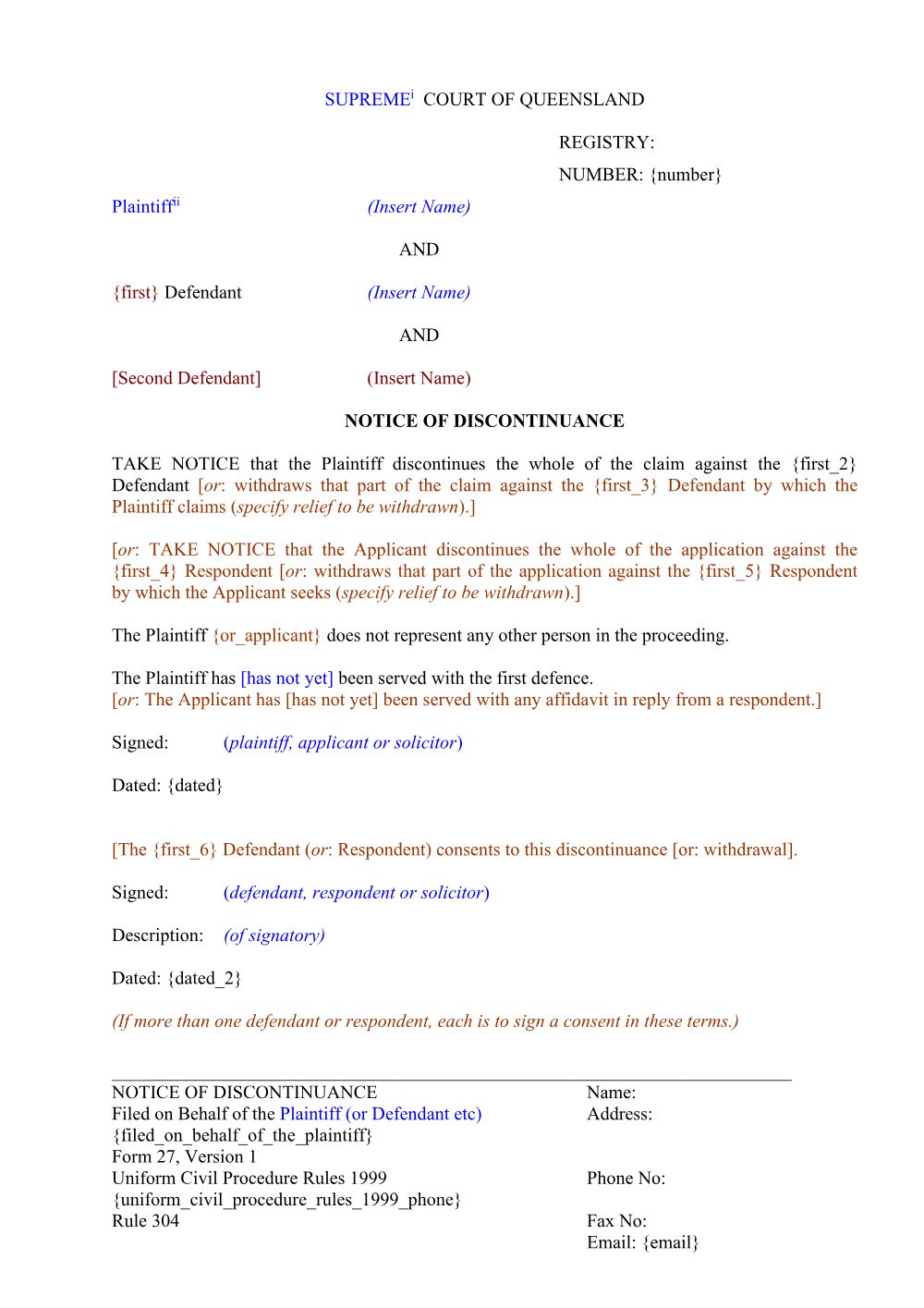 SUPREME$^{i}$ COURT OF QUEENSLAND

REGISTRY:
NUMBER: {number}

Plaintiff$^{ii}$ (Insert Name)

AND

{first} Defendant (Insert Name)

AND

[Second Defendant] (Insert Name)

NOTICE OF DISCONTINUANCE

TAKE NOTICE that the Plaintiff discontinues the whole of the claim against the {first_2} Defendant [or: withdraws that part of the claim against the {first_3} Defendant by which the Plaintiff claims (specify relief to be withdrawn).]

[or: TAKE NOTICE that the Applicant discontinues the whole of the application against the {first_4} Respondent [or: withdraws that part of the application against the {first_5} Respondent by which the Applicant seeks (specify relief to be withdrawn).]

The Plaintiff {or_applicant} does not represent any other person in the proceeding.

The Plaintiff has [has not yet] been served with the first defence.
[or: The Applicant has [has not yet] been served with any affidavit in reply from a respondent.]

Signed: (plaintiff, applicant or solicitor)

Dated: {dated}

[The {first_6} Defendant (or: Respondent) consents to this discontinuance [or: withdrawal].

Signed: (defendant, respondent or solicitor)

Description: (of signatory)

Dated: {dated_2}

(If more than one defendant or respondent, each is to sign a consent in these terms.)

NOTICE OF DISCONTINUANCE
Filed on Behalf of the Plaintiff (or Defendant etc)
{filed_on_behalf_of_the_plaintiff}
Form 27, Version 1
Uniform Civil Procedure Rules 1999
{uniform_civil_procedure_rules_1999_phone}
Rule 304

Name:
Address:

Phone No:

Fax No:
Email: {email}